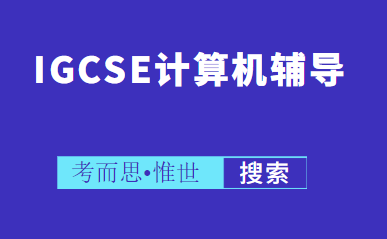 IGCSE计算机辅导

考而思•惟世 搜索